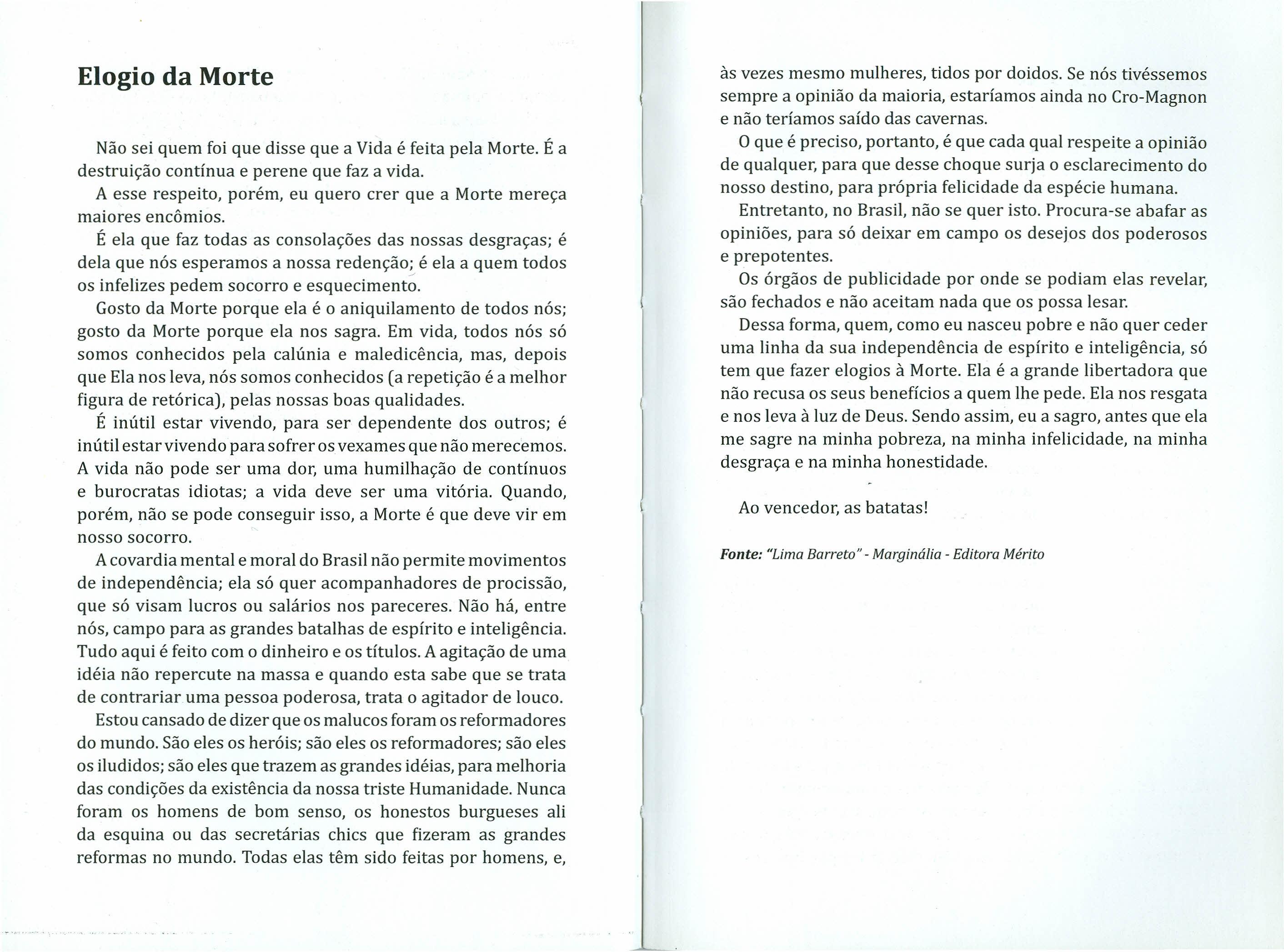 Elogio da Morte

Não sei quem foi que disse que a Vida é feita pela Morte. É a destruição contínua e perene que faz a vida.

A esse respeito, porém, eu quero crer que a Morte mereça maiores encômios.

É ela que faz todas as consolações das nossas desgraças; é dela que nós esperamos a nossa redenção; é ela a quem todos os infelizes pedem socorro e esquecimento.

Gosto da Morte porque ela é o aniquilamento de todos nós; gosto da Morte porque ela nos sagra. Em vida, todos nós só somos conhecidos pela calúnia e maledicência, mas, depois que Ela nos leva, nós somos conhecidos (a repetição é a melhor figura de retórica), pelas nossas boas qualidades.

É inútil estar vivendo, para ser dependente dos outros; é inútil estar vivendo para sofrer os vexames que não merecemos. A vida não pode ser uma dor, uma humilhação de contínuos e burocratas idiotas; a vida deve ser uma vitória. Quando, porém, não se pode conseguir isso, a Morte é que deve vir em nosso socorro.

A covardia mental e moral do Brasil não permite movimentos de independência; ela só quer acompanhadores de procissão, que só visam lucros ou salários nos pareceres. Não há, entre nós, campo para as grandes batalhas de espírito e inteligência. Tudo aqui é feito com o dinheiro e os títulos. A agitação de uma idéia não repercute na massa e quando esta sabe que se trata de contrariar uma pessoa poderosa, trata o agitador de louco.

Estou cansado de dizer que os malucos foram os reformadores do mundo. São eles os heróis; são eles os reformadores; são eles os iludidos; são eles que trazem as grandes idéias, para melhoria das condições da existência da nossa triste Humanidade. Nunca foram os homens de bom senso, os honestos burgueses ali da esquina ou das secretárias chics que fizeram as grandes reformas no mundo. Todas elas têm sido feitas por homens, e, às vezes mesmo mulheres, tidos por doidos. Se nós tivéssemos sempre a opinião da maioria, estaríamos ainda no Cro-Magnon e não teríamos saído das cavernas.

O que é preciso, portanto, é que cada qual respeite a opinião de qualquer, para que desse choque surja o esclarecimento do nosso destino, para própria felicidade da espécie humana.

Entretanto, no Brasil, não se quer isto. Procura-se abafar as opiniões, para só deixar em campo os desejos dos poderosos e prepotentes.

Os órgãos de publicidade por onde se podiam elas revelar, são fechados e não aceitam nada que os possa lesar.

Dessa forma, quem, como eu nasceu pobre e não quer ceder uma linha da sua independência de espírito e inteligência, só tem que fazer elogios à Morte. Ela é a grande libertadora que não recusa os seus benefícios a quem lhe pede. Ela nos resgata e nos leva à luz de Deus. Sendo assim, eu a sagro, antes que ela me sagre na minha pobreza, na minha infelicidade, na minha desgraça e na minha honestidade.

Ao vencedor, as batatas!

Fonte: "Lima Barreto" - Marginália - Editora Mérito